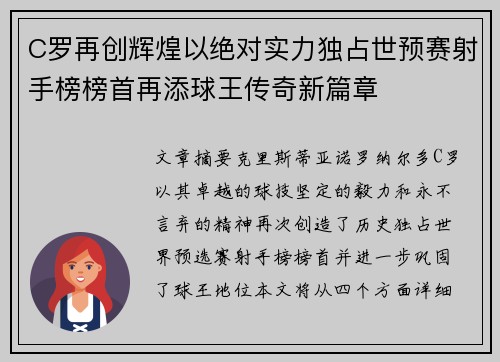 C罗再创辉煌以绝对实力独占世预赛射手榜榜首再添球王传奇新篇章

文章摘要克里斯蒂亚诺罗纳尔多C罗以其卓越的球技坚定的毅力和永不言弃的精神再次创造了历史独占世界预选赛射手榜榜首并进一步巩固了球王地位本文将从四个方面详细